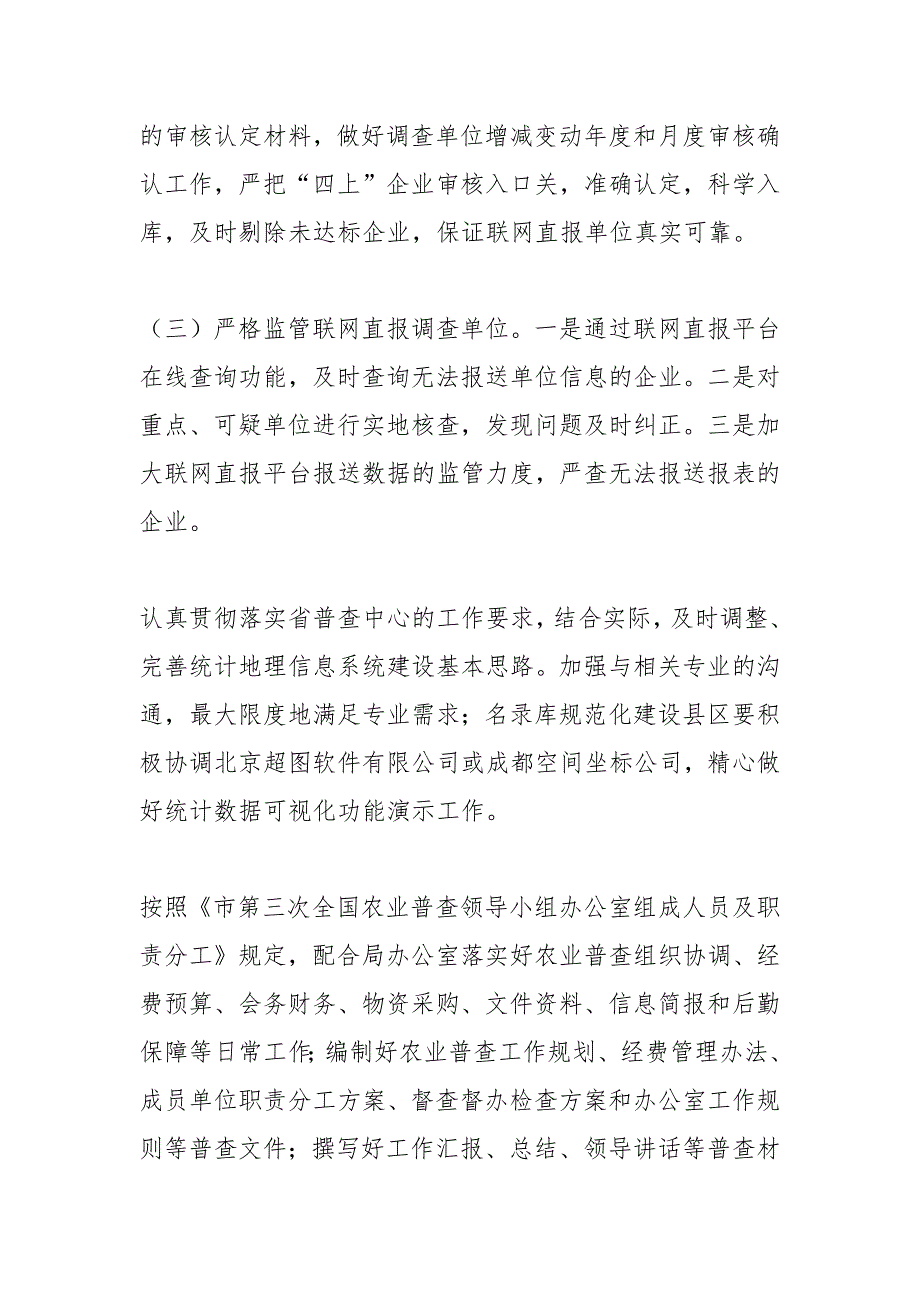 的审核认定材料，做好调查单位增减变动年度和月度审核确认工作，严把“四上”企业审核入口关，准确认定，科学入库，及时剔除未达标企业，保证联网直报单位真实可靠。

（三）严格监管联网直报调查单位。一是通过联网直报平台在线查询功能，及时查询无法报送单位信息的企业。二是对重点、可疑单位进行实地核查，发现问题及时纠正。三是加大联网直报平台报送数据的监管力度，严查无法报送报表的企业。

认真贯彻落实省普查中心的工作要求，结合实际，及时调整、完善统计地理信息系统建设基本思路。加强与相关专业的沟通，最大限度地满足专业需求；名录库规范化建设县区要积极协调北京超图软件有限公司或成都空间坐标公司，精心做好统计数据可视化功能演示工作。

按照《市第三次全国农业普查领导小组办公室组成人员及职责分工》规定，配合局办公室落实好农业普查组织协调、经费预算、会务财务、物资采购、文件资料、信息简报和后勤保障等日常工作;编制好农业普查工作规划、经费管理办法、成员单位职责分工方案、督查督办检查方案和办公室工作规则等普查文件；撰写好工作汇报、总结、领导讲话等普查材